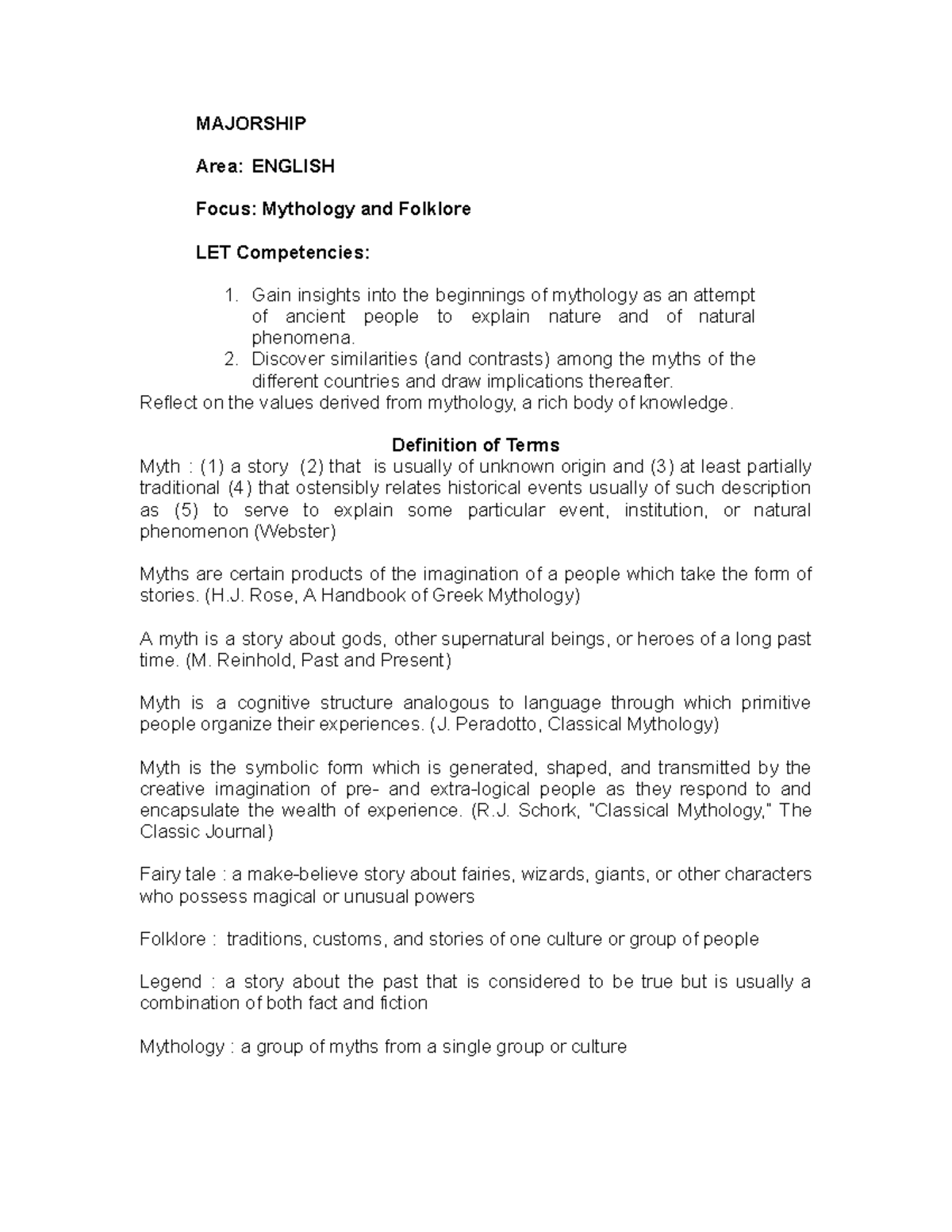 MAJORSHIP

Area: ENGLISH

Focus: Mythology and Folklore

LET Competencies:

1. Gain insights into the beginnings of mythology as an attempt of ancient people to explain nature and of natural phenomena.
2. Discover similarities (and contrasts) among the myths of the different countries and draw implications thereafter.
Reflect on the values derived from mythology, a rich body of knowledge.

Definition of Terms
Myth : (1) a story (2) that is usually of unknown origin and (3) at least partially traditional (4) that ostensibly relates historical events usually of such description as (5) to serve to explain some particular event, institution, or natural phenomenon (Webster)

Myths are certain products of the imagination of a people which take the form of stories. (H.J. Rose, A Handbook of Greek Mythology)

A myth is a story about gods, other supernatural beings, or heroes of a long past time. (M. Reinhold, Past and Present)

Myth is a cognitive structure analogous to language through which primitive people organize their experiences. (J. Peradotto, Classical Mythology)

Myth is the symbolic form which is generated, shaped, and transmitted by the creative imagination of pre- and extra-logical people as they respond to and encapsulate the wealth of experience. (R.J. Schork, "Classical Mythology," The Classic Journal)

Fairy tale : a make-believe story about fairies, wizards, giants, or other characters who possess magical or unusual powers

Folklore : traditions, customs, and stories of one culture or group of people

Legend : a story about the past that is considered to be true but is usually a combination of both fact and fiction

Mythology : a group of myths from a single group or culture